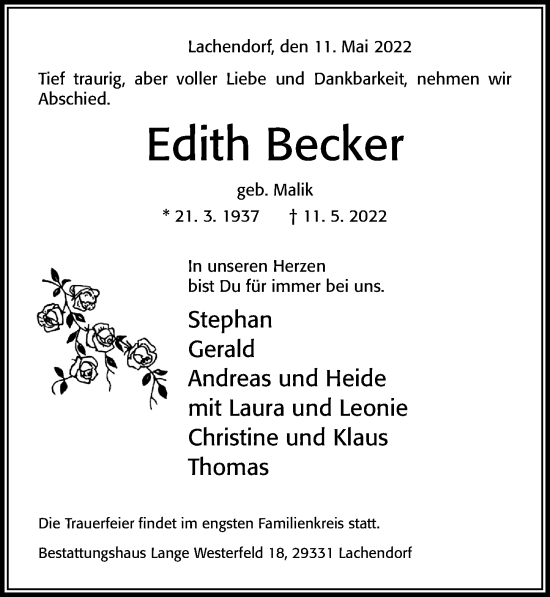 Lachendorf, den 11. Mai 2022

Tief traurig, aber voller Liebe und Dankbarkeit, nehmen wir Abschied.

Edith Becker

geb. Malik

* 21. 3. 1937 † 11. 5. 2022

In unseren Herzen
bist Du für immer bei uns.

Stephan
Gerald
Andreas und Heide
mit Laura und Leonie
Christine und Klaus
Thomas

Die Trauerfeier findet im engsten Familienkreis statt.

Bestattungshaus Lange Westerfeld 18, 29331 Lachendorf